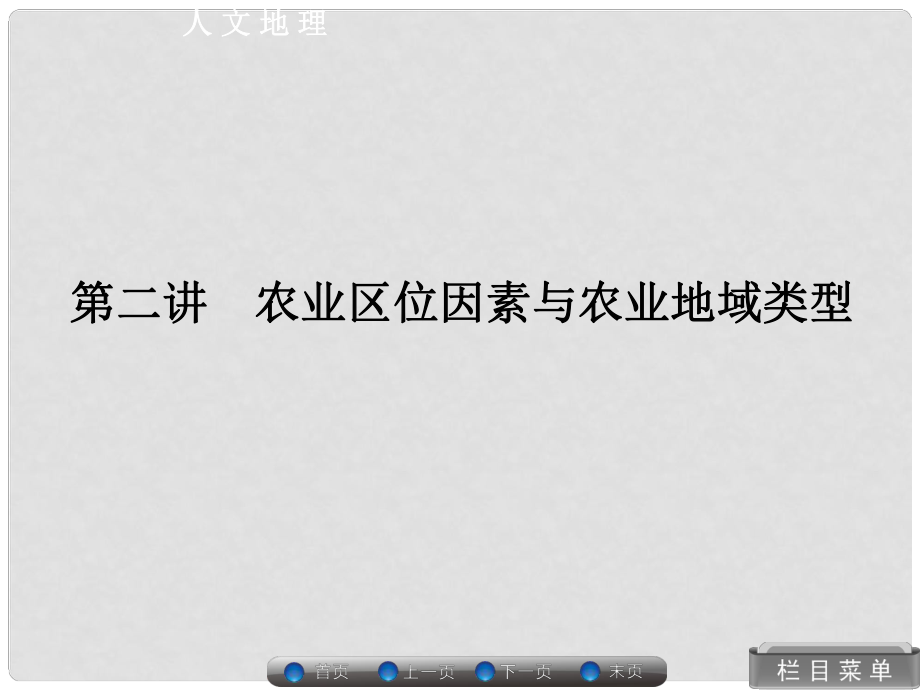 人文地理

第二讲　农业区位因素与农业地域类型

首页　上一页　下一页　末页

栏目菜单